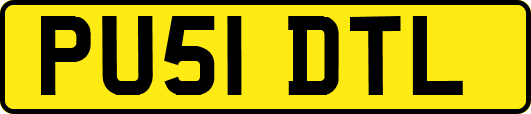 PU51 DTL